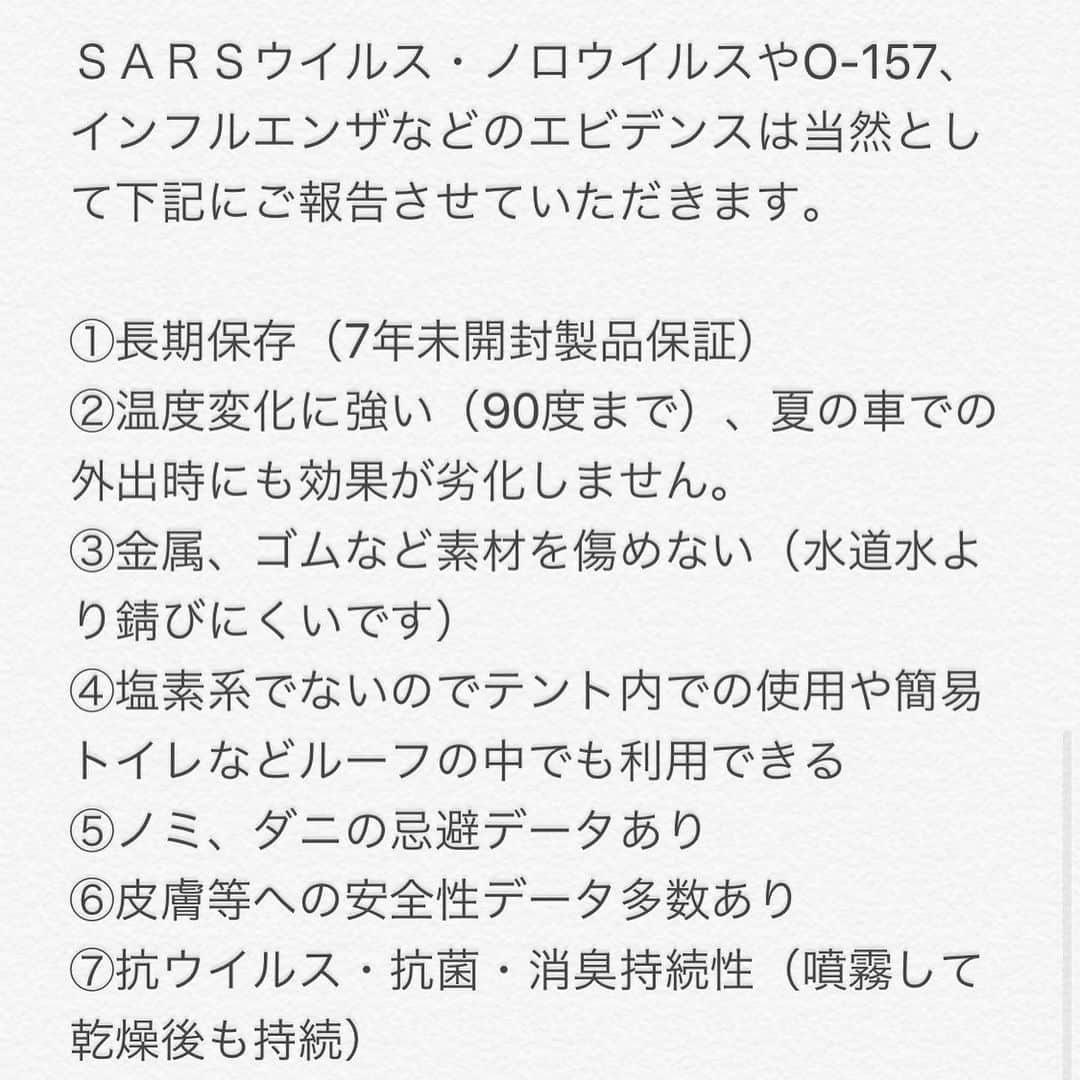 ＳＡＲＳウイルス・ノロウイルスやO-157、インフルエンザなどのエビデンスは当然として下記にご報告させていただきます。

①長期保存（7年未開封製品保証）
②温度変化に強い（90度まで）、夏の車での外出時にも効果が劣化しません。
③金属、ゴムなど素材を傷めない（水道水より錆びにくいです）
④塩素系でないのでテント内での使用や簡易トイレなどルーフの中でも利用できる
⑤ノミ、ダニの忌避データあり
⑥皮膚等への安全性データ多数あり
⑦抗ウイルス・抗菌・消臭持続性（噴霧して乾燥後も持続）